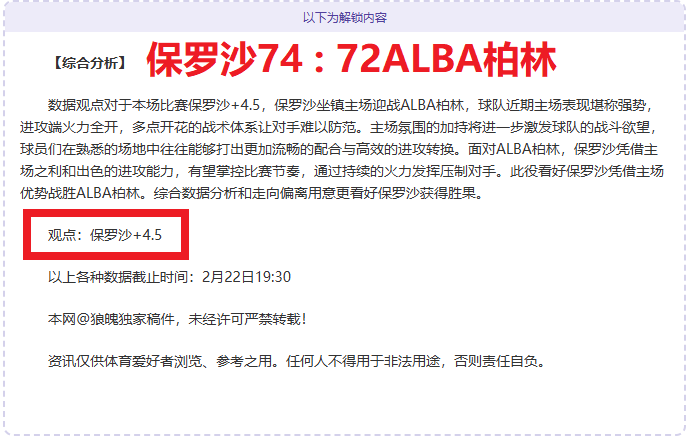 以下为解锁内容

【综合分析】 保罗沙74：72ALBA柏林

数据观点对于本场比赛保罗沙+4.5，保罗沙坐镇主场迎战ALBA柏林，球队近期主场表现堪称强势，进攻端火力全开，多点开花的战术体系让对手难以防范。主场氛围的加持将进一步激发球队的战斗欲望，球员们在熟悉的场地中往往能够打出更加流畅的配合与高效的进攻转换。面对ALBA柏林，保罗沙凭借主场之利和出色的进攻能力，有望掌控比赛节奏，通过持续的火力发挥压制对手。此役看好保罗沙凭借主场优势战胜ALBA柏林。综合数据分析和走向偏离用意更看好保罗沙获得胜果。

观点：保罗沙+4.5

以上各种数据截止时间：2月22日19:30

本网@狼魄独家稿件，未经许可严禁转载！

资讯仅供体育爱好者浏览、参考之用。任何人不得用于非法用途，否则责任自负。